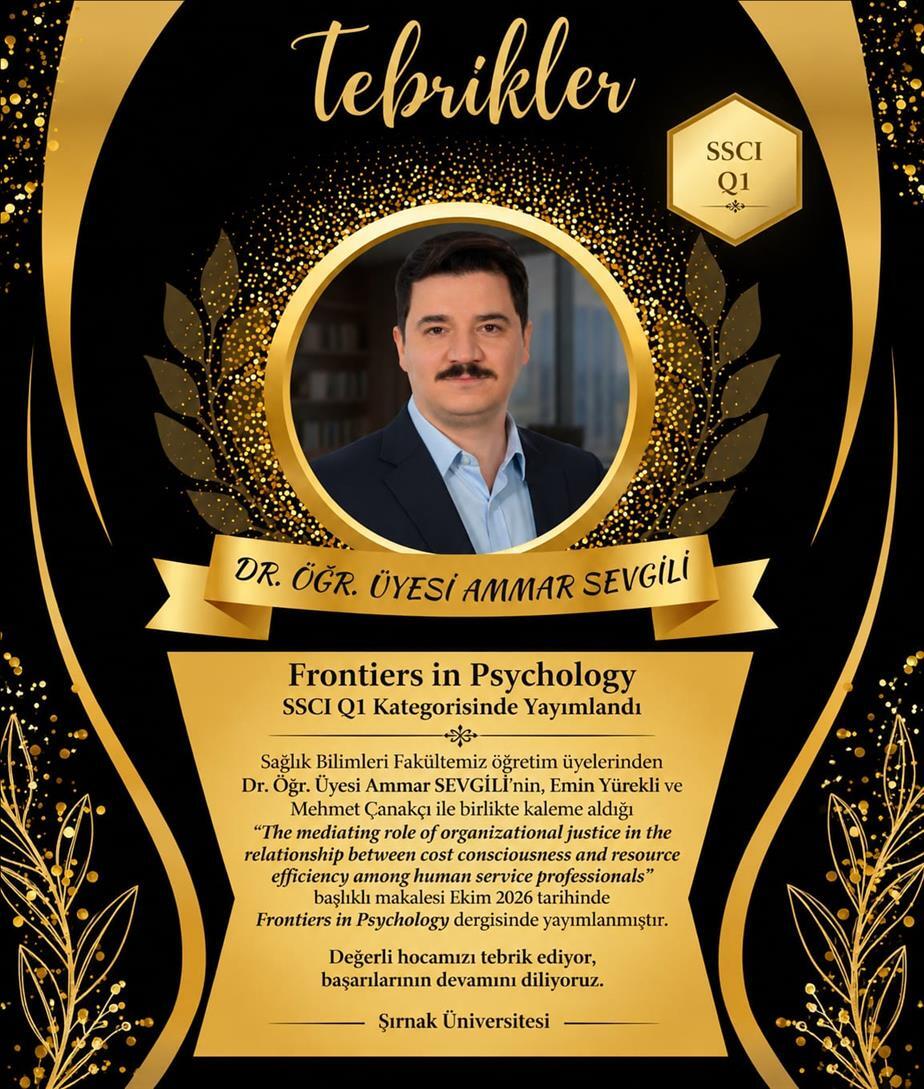 Tebrikler

SSCI
Q1

DR. ÖĞR. ÜYESİ AMMAR SEVGİLİ

Frontiers in Psychology
SSCI Q1 Kategorisinde Yayımlandı

Sağlık Bilimleri Fakültemiz öğretim üyelerinden Dr. Öğr. Üyesi Ammar SEVGİLİ'nin, Emin Yürekli ve Mehmet Çanakçı ile birlikte kaleme aldığı "The mediating role of organizational justice in the relationship between cost consciousness and resource efficiency among human service professionals" başlıklı makalesi Ekim 2026 tarihinde Frontiers in Psychology dergisinde yayımlanmıştır.

Değerli hocamızı tebrik ediyor, başarılarının devamını diliyoruz.

Şırnak Üniversitesi